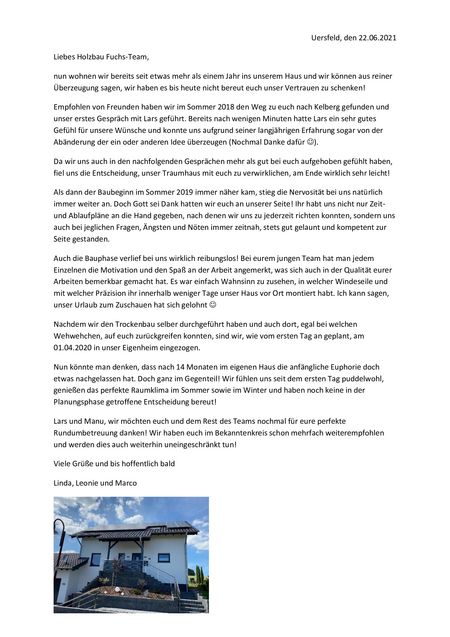 Uersfeld, den 22.06.2021

Liebes Holzbau Fuchs-Team,

nun wohnen wir bereits seit etwas mehr als einem Jahr ins unserem Haus und wir können aus reiner Überzeugung sagen, wir haben es bis heute nicht bereut euch unser Vertrauen zu schenken!

Empfohlen von Freunden haben wir im Sommer 2018 den Weg zu euch nach Kelberg gefunden und unser erstes Gespräch mit Lars geführt. Bereits nach wenigen Minuten hatte Lars ein sehr gutes Gefühl für unsere Wünsche und konnte uns aufgrund seiner langjährigen Erfahrung sogar von der Abänderung der ein oder anderen Idee überzeugen (Nochmal Danke dafür ☺).

Da wir uns auch in den nachfolgenden Gesprächen mehr als gut bei euch aufgehoben gefühlt haben, fiel uns die Entscheidung, unser Traumhaus mit euch zu verwirklichen, am Ende wirklich sehr leicht!

Als dann der Baubeginn im Sommer 2019 immer näher kam, stieg die Nervosität bei uns natürlich immer weiter an. Doch Gott sei Dank hatten wir euch an unserer Seite! Ihr habt uns nicht nur Zeit- und Ablaufpläne an die Hand gegeben, nach denen wir uns zu jederzeit richten konnten, sondern uns auch bei jeglichen Fragen, Ängsten und Nöten immer zeitnah, stets gut gelaunt und kompetent zur Seite gestanden.

Auch die Bauphase verlief bei uns wirklich reibungslos! Bei eurem jungen Team hat man jedem Einzelnen die Motivation und den Spaß an der Arbeit angemerkt, was sich auch in der Qualität eurer Arbeiten bemerkbar gemacht hat. Es war einfach Wahnsinn zu zusehen, in welcher Windeseile und mit welcher Präzision ihr innerhalb weniger Tage unser Haus vor Ort montiert habt. Ich kann sagen, unser Urlaub zum Zuschauen hat sich gelohnt ☺

Nachdem wir den Trockenbau selber durchgeführt haben und auch dort, egal bei welchen Wehwehchen, auf euch zurückgreifen konnten, sind wir, wie vom ersten Tag an geplant, am 01.04.2020 in unser Eigenheim eingezogen.

Nun könnte man denken, dass nach 14 Monaten im eigenen Haus die anfängliche Euphorie doch etwas nachgelassen hat. Doch ganz im Gegenteil! Wir fühlen uns seit dem ersten Tag puddelwohl, genießen das perfekte Raumklima im Sommer sowie im Winter und haben noch keine in der Planungsphase getroffene Entscheidung bereut!

Lars und Manu, wir möchten euch und dem Rest des Teams nochmal für eure perfekte Rundumbetreuung danken! Wir haben euch im Bekanntenkreis schon mehrfach weiterempfohlen und werden dies auch weiterhin uneingeschränkt tun!

Viele Grüße und bis hoffentlich bald

Linda, Leonie und Marco